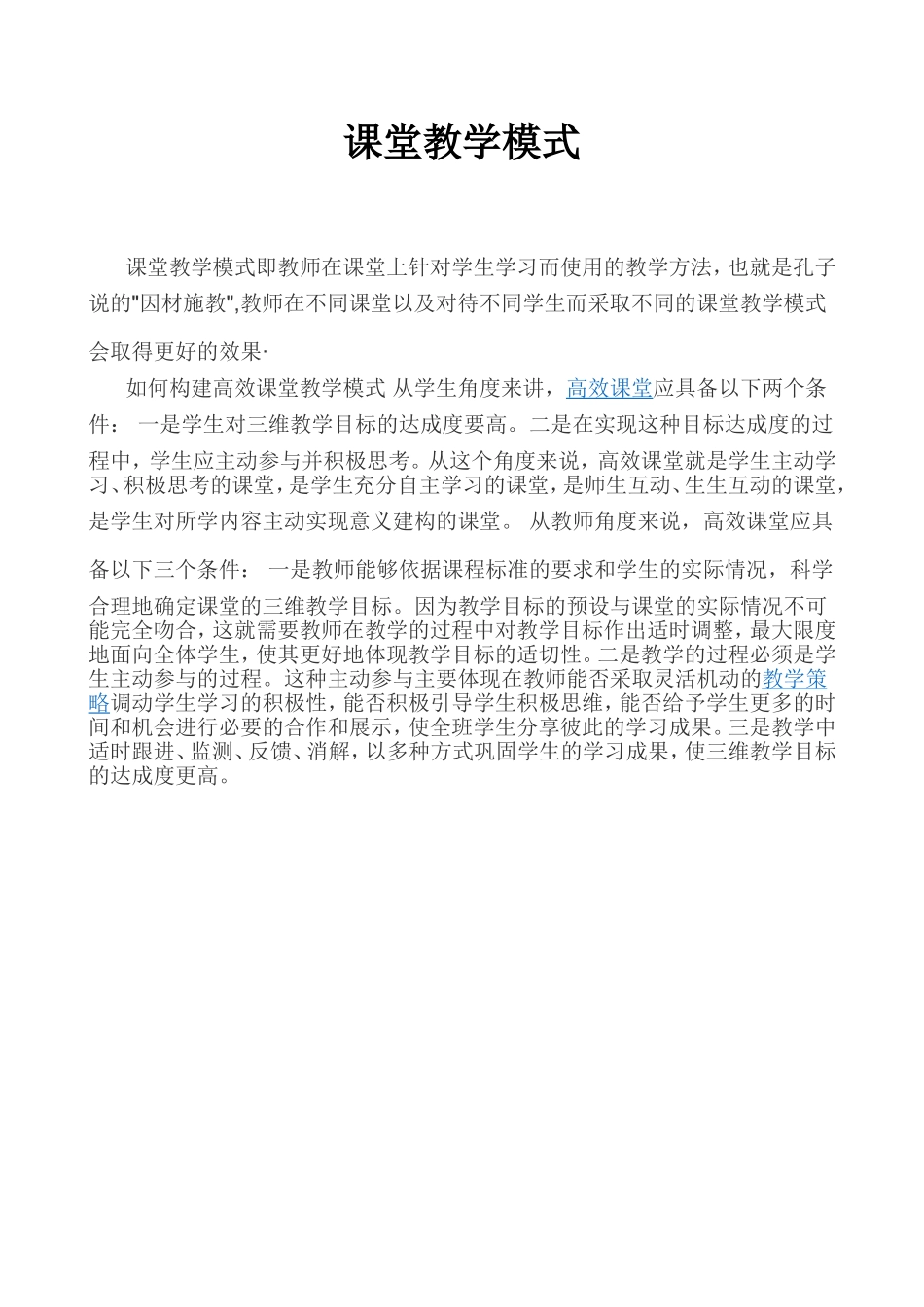 课堂教学模式

课堂教学模式即教师在课堂上针对学生学习而使用的教学方法，也就是孔子说的"因材施教",教师在不同课堂以及对待不同学生而采取不同的课堂教学模式会取得更好的效果·

如何构建高效课堂教学模式 从学生角度来讲，高效课堂应具备以下两个条件： 一是学生对三维教学目标的达成度要高。二是在实现这种目标达成度的过程中，学生应主动参与并积极思考。从这个角度来说，高效课堂就是学生主动学习、积极思考的课堂，是学生充分自主学习的课堂，是师生互动、生生互动的课堂，是学生对所学内容主动实现意义建构的课堂。 从教师角度来说，高效课堂应具备以下三个条件： 一是教师能够依据课程标准的要求和学生的实际情况，科学合理地确定课堂的三维教学目标。因为教学目标的预设与课堂的实际情况不可能完全吻合，这就需要教师在教学的过程中对教学目标作出适时调整，最大限度地面向全体学生，使其更好地体现教学目标的适切性。二是教学的过程必须是学生主动参与的过程。这种主动参与主要体现在教师能否采取灵活机动的教学策略调动学生学习的积极性，能否积极引导学生积极思维，能否给予学生更多的时间和机会进行必要的合作和展示，使全班学生分享彼此的学习成果。三是教学中适时跟进、监测、反馈、消解，以多种方式巩固学生的学习成果，使三维教学目标的达成度更高。